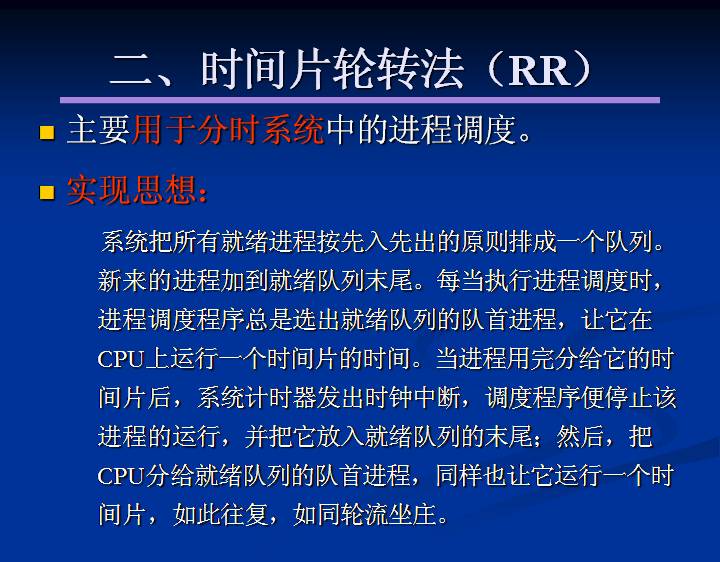 二、时间片轮转法（RR）

主要用于分时系统中的进程调度。

实现思想：

系统把所有就绪进程按先入先出的原则排成一个队列。新来的进程加到就绪队列末尾。每当执行进程调度时，进程调度程序总是选出就绪队列的队首进程，让它在CPU上运行一个时间片的时间。当进程用完分给它的时间片后，系统计时器发出时钟中断，调度程序便停止该进程的运行，并把它放入就绪队列的末尾；然后，把CPU分给就绪队列的队首进程，同样也让它运行一个时间片，如此往复，如同轮流坐庄。